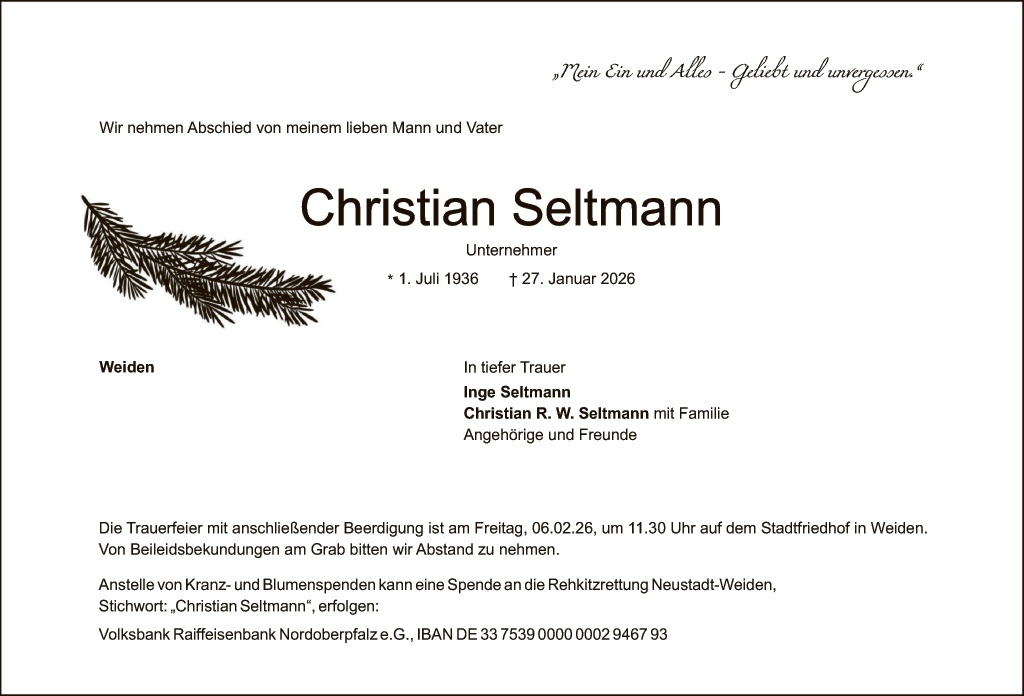 „Mein Ein und Alles - Geliebt und unvergessen.“

Wir nehmen Abschied von meinem lieben Mann und Vater

Christian Seltmann

Unternehmer

* 1. Juli 1936 † 27. Januar 2026

Weiden

In tiefer Trauer
Inge Seltmann
Christian R. W. Seltmann mit Familie
Angehörige und Freunde

Die Trauerfeier mit anschließender Beerdigung ist am Freitag, 06.02.26, um 11.30 Uhr auf dem Stadtfriedhof in Weiden.
Von Beileidsbekundungen am Grab bitten wir Abstand zu nehmen.

Anstelle von Kranz- und Blumenspenden kann eine Spende an die Rehkitzrettung Neustadt-Weiden,
Stichwort: „Christian Seltmann“, erfolgen:

Volksbank Raiffeisenbank Nordoberpfalz e.G., IBAN DE 33 7539 0000 0002 9467 93